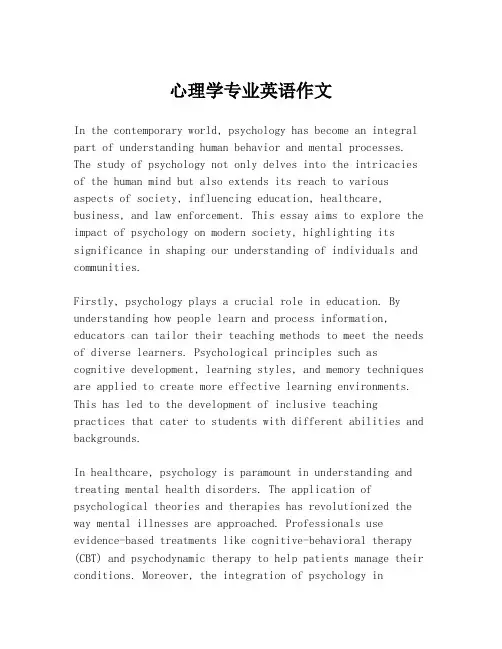 心理学专业英语作文

In the contemporary world, psychology has become an integral part of understanding human behavior and mental processes. The study of psychology not only delves into the intricacies of the human mind but also extends its reach to various aspects of society, influencing education, healthcare, business, and law enforcement. This essay aims to explore the impact of psychology on modern society, highlighting its significance in shaping our understanding of individuals and communities.

Firstly, psychology plays a crucial role in education. By understanding how people learn and process information, educators can tailor their teaching methods to meet the needs of diverse learners. Psychological principles such as cognitive development, learning styles, and memory techniques are applied to create more effective learning environments. This has led to the development of inclusive teaching practices that cater to students with different abilities and backgrounds.

In healthcare, psychology is paramount in understanding and treating mental health disorders. The application of psychological theories and therapies has revolutionized the way mental illnesses are approached. Professionals use evidence-based treatments like cognitive-behavioral therapy (CBT) and psychodynamic therapy to help patients manage their conditions. Moreover, the integration of psychology in